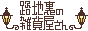 路地裏の
雑貨屋さん